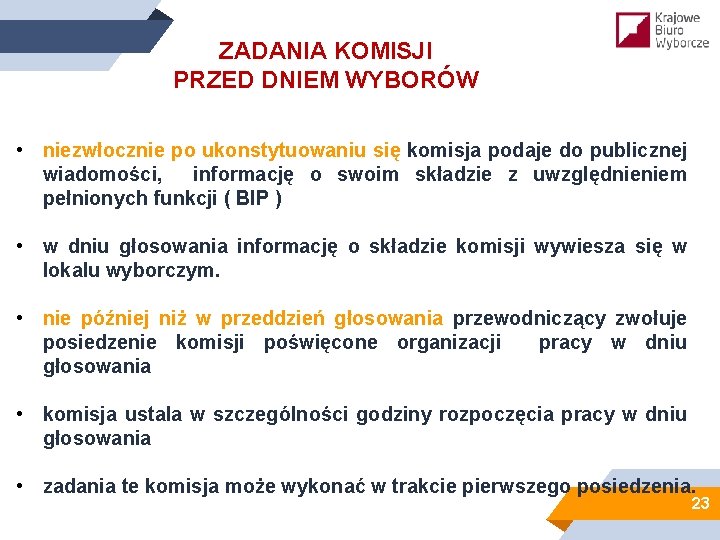 Krajowe Biuro Wyborcze

ZADANIA KOMISJI
PRZED DNIEM WYBORÓW

• niezwłocznie po ukonstytuowaniu się komisja podaje do publicznej wiadomości, informację o swoim składzie z uwzględnieniem pełnionych funkcji ( BIP )

• w dniu głosowania informację o składzie komisji wywiesza się w lokalu wyborczym.

• nie później niż w przeddzień głosowania przewodniczący zwołuje posiedzenie komisji poświęcone organizacji pracy w dniu głosowania

• komisja ustala w szczególności godziny rozpoczęcia pracy w dniu głosowania

• zadania te komisja może wykonać w trakcie pierwszego posiedzenia.

23